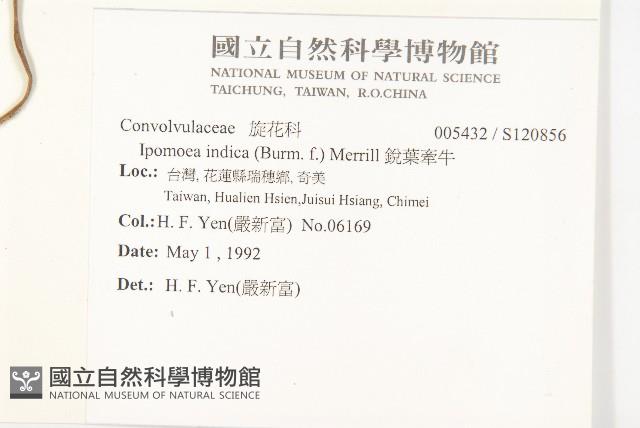 國立自然科學博物館
NATIONAL MUSEUM OF NATURAL SCIENCE
TAICHUNG, TAIWAN, R.O.CHINA

Convolvulaceae 旋花科 005432 / S120856

Ipomoea indica (Burm. f.) Merrill 銳葉牽牛

Loc.: 台灣, 花蓮縣瑞穗鄉, 奇美
Taiwan, Hualien Hsien,Juisui Hsiang, Chimei

Col.: H. F. Yen(嚴新富) No.06169

Date: May 1 , 1992

Det.: H. F. Yen(嚴新富)

國立自然科學博物館
NATIONAL MUSEUM OF NATURAL SCIENCE